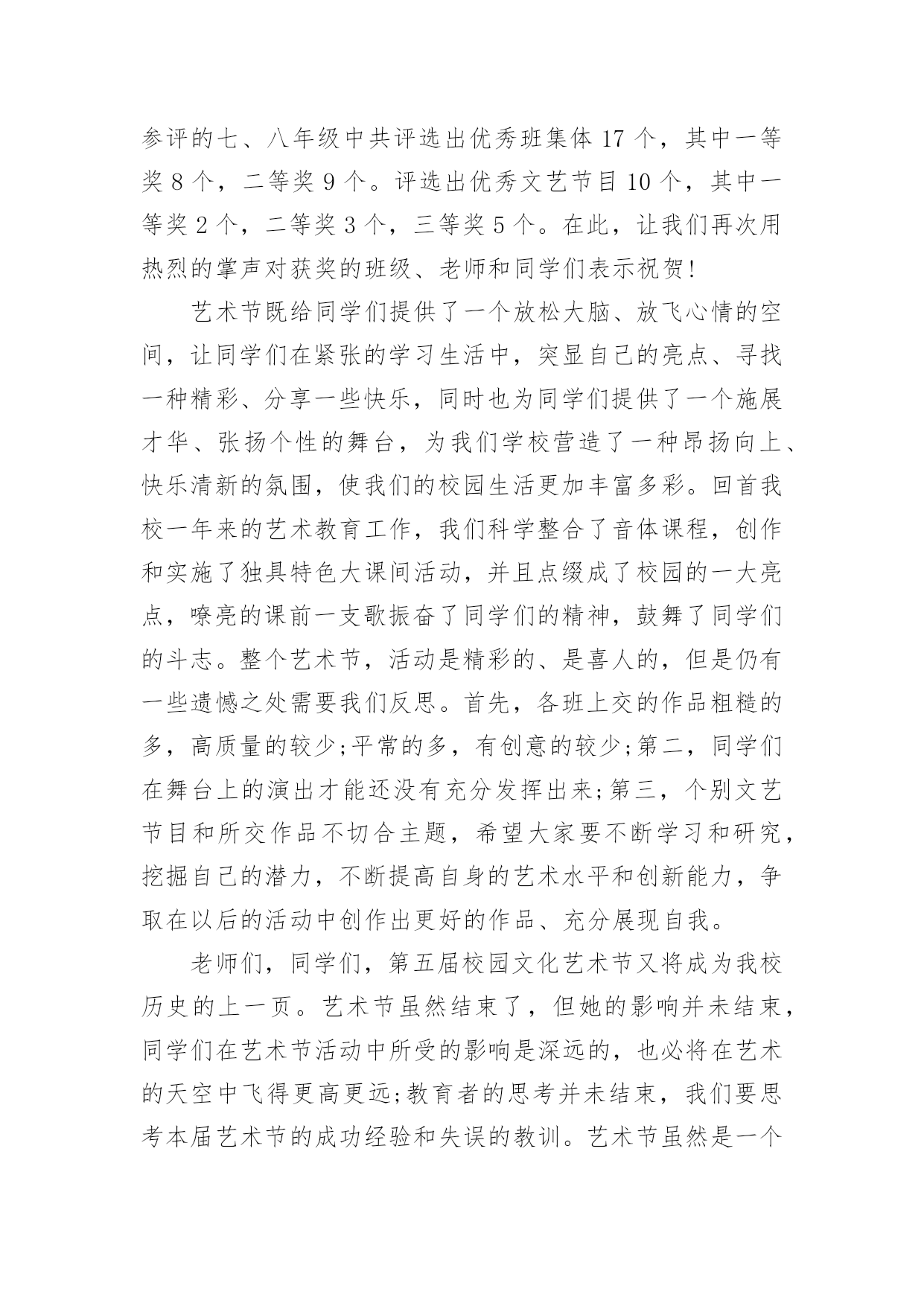 参评的七、八年级中共评选出优秀班集体 17 个，其中一等奖 8 个，二等奖 9 个。评选出优秀文艺节目 10 个，其中一等奖 2 个，二等奖 3 个，三等奖 5 个。在此，让我们再次用热烈的掌声对获奖的班级、老师和同学们表示祝贺!

艺术节既给同学们提供了一个放松大脑、放飞心情的空间，让同学们在紧张的学习生活中，突显自己的亮点、寻找一种精彩、分享一些快乐，同时也为同学们提供了一个施展才华、张扬个性的舞台，为我们学校营造了一种昂扬向上、快乐清新的氛围，使我们的校园生活更加丰富多彩。回首我校一年来的艺术教育工作，我们科学整合了音体课程，创作和实施了独具特色大课间活动，并且点缀成了校园的一大亮点，嘹亮的课前一支歌振奋了同学们的精神，鼓舞了同学们的斗志。整个艺术节，活动是精彩的、是喜人的，但是仍有一些遗憾之处需要我们反思。首先，各班上交的作品粗糙的多，高质量的较少;平常的多，有创意的较少;第二，同学们在舞台上的演出才能还没有充分发挥出来;第三，个别文艺节目和所交作品不切合主题，希望大家要不断学习和研究，挖掘自己的潜力，不断提高自身的艺术水平和创新能力，争取在以后的活动中创作出更好的作品、充分展现自我。

老师们，同学们，第五届校园文化艺术节又将成为我校历史的上一页。艺术节虽然结束了，但她的影响并未结束，同学们在艺术节活动中所受的影响是深远的，也必将在艺术的天空中飞得更高更远;教育者的思考并未结束，我们要思考本届艺术节的成功经验和失误的教训。艺术节虽然是一个